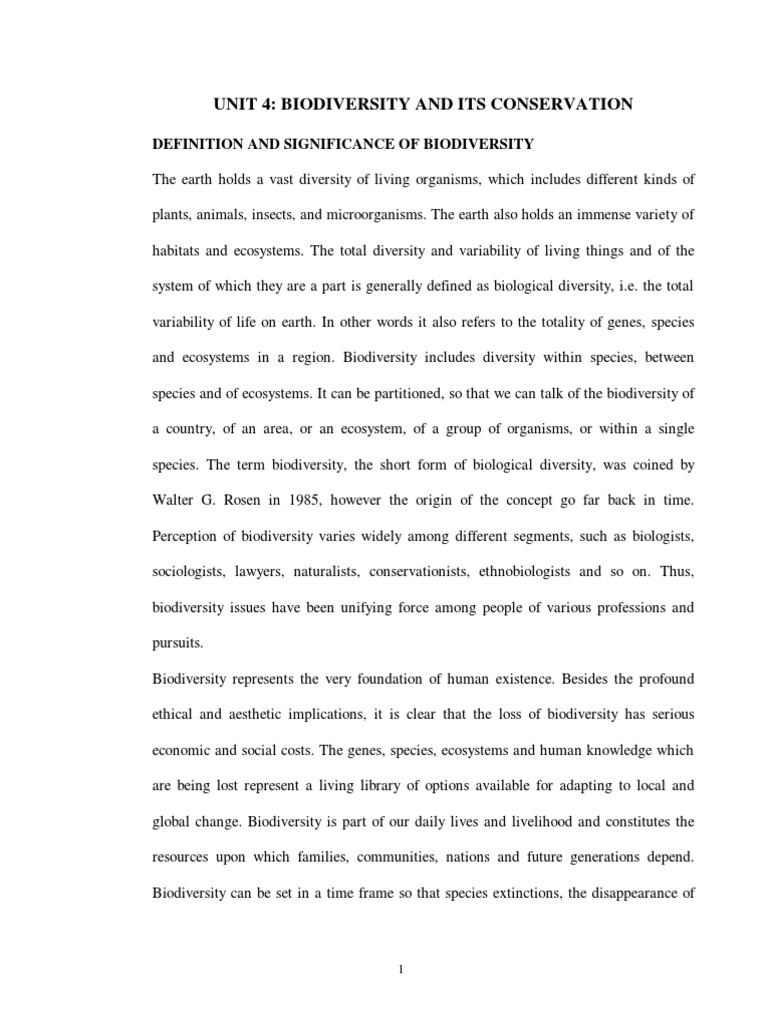 UNIT 4: BIODIVERSITY AND ITS CONSERVATION

DEFINITION AND SIGNIFICANCE OF BIODIVERSITY

The earth holds a vast diversity of living organisms, which includes different kinds of plants, animals, insects, and microorganisms. The earth also holds an immense variety of habitats and ecosystems. The total diversity and variability of living things and of the system of which they are a part is generally defined as biological diversity, i.e. the total variability of life on earth. In other words it also refers to the totality of genes, species and ecosystems in a region. Biodiversity includes diversity within species, between species and of ecosystems. It can be partitioned, so that we can talk of the biodiversity of a country, of an area, or an ecosystem, of a group of organisms, or within a single species. The term biodiversity, the short form of biological diversity, was coined by Walter G. Rosen in 1985, however the origin of the concept go far back in time. Perception of biodiversity varies widely among different segments, such as biologists, sociologists, lawyers, naturalists, conservationists, ethnobiologists and so on. Thus, biodiversity issues have been unifying force among people of various professions and pursuits.

Biodiversity represents the very foundation of human existence. Besides the profound ethical and aesthetic implications, it is clear that the loss of biodiversity has serious economic and social costs. The genes, species, ecosystems and human knowledge which are being lost represent a living library of options available for adapting to local and global change. Biodiversity is part of our daily lives and livelihood and constitutes the resources upon which families, communities, nations and future generations depend. Biodiversity can be set in a time frame so that species extinctions, the disappearance of

1